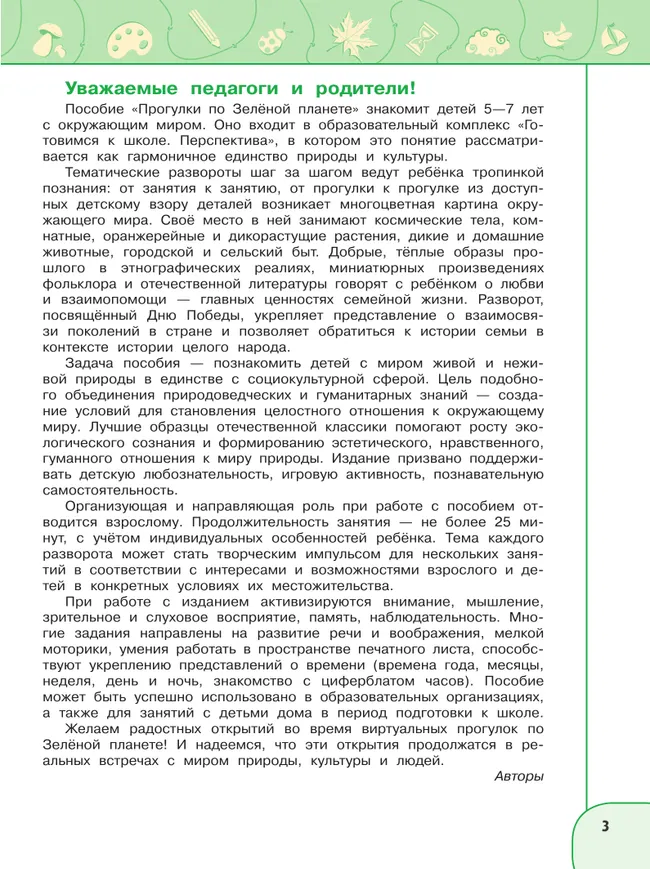 Уважаемые педагоги и родители!

Пособие «Прогулки по Зелёной планете» знакомит детей 5—7 лет с окружающим миром. Оно входит в образовательный комплекс «Готовимся к школе. Перспектива», в котором это понятие рассматривается как гармоничное единство природы и культуры.

Тематические развороты шаг за шагом ведут ребёнка тропинкой познания: от занятия к занятию, от прогулки к прогулке из доступных детскому взору деталей возникает многоцветная картина окружающего мира. Своё место в ней занимают космические тела, комнатные, оранжерейные и дикорастущие растения, дикие и домашние животные, городской и сельский быт. Добрые, тёплые образы прошлого в этнографических реалиях, миниатюрных произведениях фольклора и отечественной литературы говорят с ребёнком о любви и взаимопомощи — главных ценностях семейной жизни. Разворот, посвящённый Дню Победы, укрепляет представление о взаимосвязи поколений в стране и позволяет обратиться к истории семьи в контексте истории целого народа.

Задача пособия — познакомить детей с миром живой и неживой природы в единстве с социокультурной сферой. Цель подобного объединения природоведческих и гуманитарных знаний — создание условий для становления целостного отношения к окружающему миру. Лучшие образцы отечественной классики помогают росту экологического сознания и формированию эстетического, нравственного, гуманного отношения к миру природы. Издание призвано поддерживать детскую любознательность, игровую активность, познавательную самостоятельность.

Организующая и направляющая роль при работе с пособием отводится взрослому. Продолжительность занятия — не более 25 минут, с учётом индивидуальных особенностей ребёнка. Тема каждого разворота может стать творческим импульсом для нескольких занятий в соответствии с интересами и возможностями взрослого и детей в конкретных условиях их местожительства.

При работе с изданием активизируются внимание, мышление, зрительное и слуховое восприятие, память, наблюдательность. Многие задания направлены на развитие речи и воображения, мелкой моторики, умения работать в пространстве печатного листа, способствуют укреплению представлений о времени (времена года, месяцы, неделя, день и ночь, знакомство с циферблатом часов). Пособие может быть успешно использовано в образовательных организациях, а также для занятий с детьми дома в период подготовки к школе.

Желаем радостных открытий во время виртуальных прогулок по Зелёной планете! И надеемся, что эти открытия продолжатся в реальных встречах с миром природы, культуры и людей.

Авторы

3